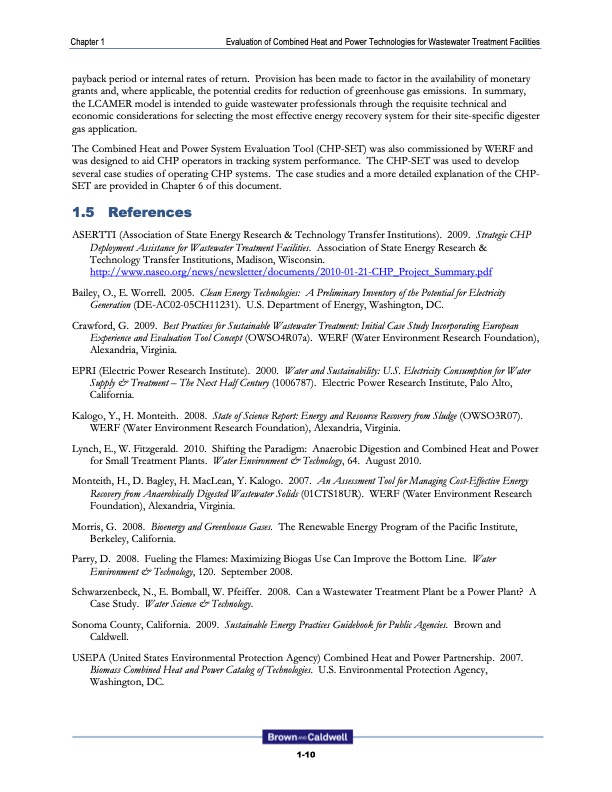 Chapter 1

Evaluation of Combined Heat and Power Technologies for Wastewater Treatment Facilities

payback period or internal rates of return. Provision has been made to factor in the availability of monetary grants and, where applicable, the potential credits for reduction of greenhouse gas emissions. In summary, the LCAMER model is intended to guide wastewater professionals through the requisite technical and economic considerations for selecting the most effective energy recovery system for their site-specific digester gas application.

The Combined Heat and Power System Evaluation Tool (CHP-SET) was also commissioned by WERF and was designed to aid CHP operators in tracking system performance. The CHP-SET was used to develop several case studies of operating CHP systems. The case studies and a more detailed explanation of the CHP-SET are provided in Chapter 6 of this document.

1.5 References

ASERTTI (Association of State Energy Research & Technology Transfer Institutions). 2009. Strategic CHP Deployment Assistance for Wastewater Treatment Facilities. Association of State Energy Research & Technology Transfer Institutions, Madison, Wisconsin. http://www.naseo.org/news/newsletter/documents/2010-01-21-CHP_Project_Summary.pdf

Bailey, O., E. Worrell. 2005. Clean Energy Technologies: A Preliminary Inventory of the Potential for Electricity Generation (DE-AC02-05CH11231). U.S. Department of Energy, Washington, DC.

Crawford, G. 2009. Best Practices for Sustainable Wastewater Treatment: Initial Case Study Incorporating European Experience and Evaluation Tool Concept (OWSO4R07a). WERF (Water Environment Research Foundation), Alexandria, Virginia.

EPRI (Electric Power Research Institute). 2000. Water and Sustainability: U.S. Electricity Consumption for Water Supply & Treatment – The Next Half Century (1006787). Electric Power Research Institute, Palo Alto, California.

Kalogo, Y., H. Monteith. 2008. State of Science Report: Energy and Resource Recovery from Sludge (OWSO3R07). WERF (Water Environment Research Foundation), Alexandria, Virginia.

Lynch, E., W. Fitzgerald. 2010. Shifting the Paradigm: Anaerobic Digestion and Combined Heat and Power for Small Treatment Plants. Water Environment & Technology, 64. August 2010.

Monteith, H., D. Bagley, H. MacLean, Y. Kalogo. 2007. An Assessment Tool for Managing Cost-Effective Energy Recovery from Anaerobically Digested Wastewater Solids (01CTS18UR). WERF (Water Environment Research Foundation), Alexandria, Virginia.

Morris, G. 2008. Bioenergy and Greenhouse Gases. The Renewable Energy Program of the Pacific Institute, Berkeley, California.

Parry, D. 2008. Fueling the Flames: Maximizing Biogas Use Can Improve the Bottom Line. Water Environment & Technology, 120. September 2008.

Schwarzenbeck, N., E. Bomball, W. Pfeiffer. 2008. Can a Wastewater Treatment Plant be a Power Plant? A Case Study. Water Science & Technology.

Sonoma County, California. 2009. Sustainable Energy Practices Guidebook for Public Agencies. Brown and Caldwell.

USEPA (United States Environmental Protection Agency) Combined Heat and Power Partnership. 2007. Biomass Combined Heat and Power Catalog of Technologies. U.S. Environmental Protection Agency, Washington, DC.

Brown AND Caldwell

1-10